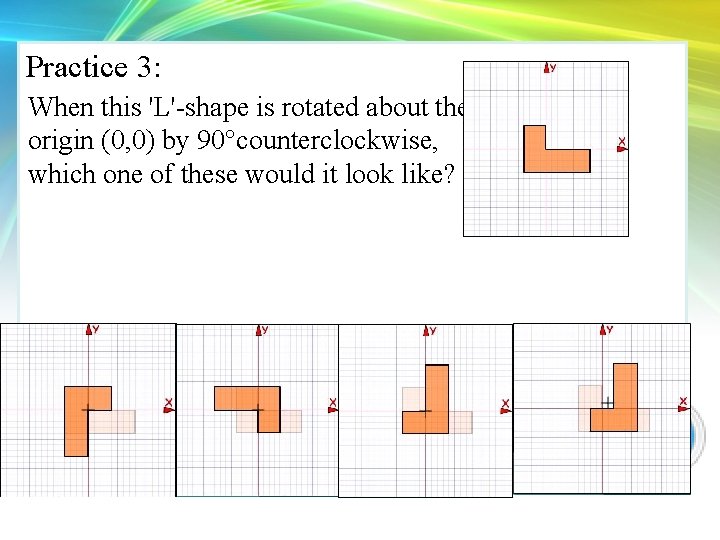 Practice 3:

When this 'L'-shape is rotated about the origin (0,0) by 90°counterclockwise, which one of these would it look like?

y
x

y
x

y
x

y
x

y
x